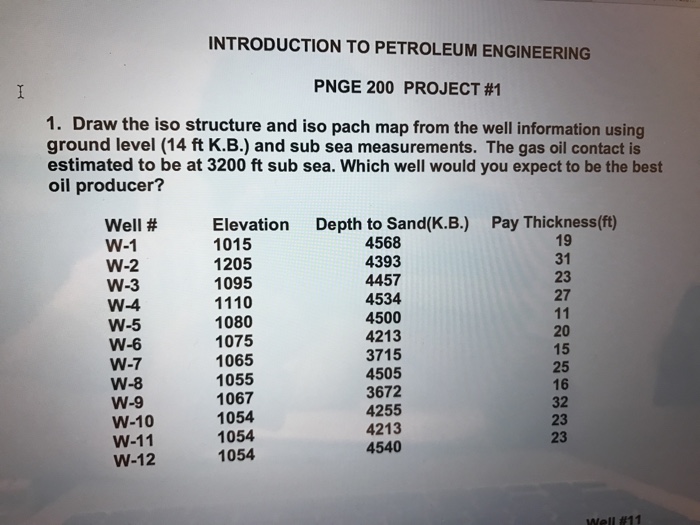 INTRODUCTION TO PETROLEUM ENGINEERING

PNGE 200 PROJECT #1

1. Draw the iso structure and iso pach map from the well information using ground level (14 ft K.B.) and sub sea measurements. The gas oil contact is estimated to be at 3200 ft sub sea. Which well would you expect to be the best oil producer?

| Well # | Elevation | Depth to Sand(K.B.) | Pay Thickness(ft) |
|---|---|---|---|
| W-1 | 1015 | 4568 | 19 |
| W-2 | 1205 | 4393 | 31 |
| W-3 | 1095 | 4457 | 23 |
| W-4 | 1110 | 4534 | 27 |
| W-5 | 1080 | 4500 | 11 |
| W-6 | 1075 | 4213 | 20 |
| W-7 | 1065 | 3715 | 15 |
| W-8 | 1055 | 4505 | 25 |
| W-9 | 1067 | 3672 | 16 |
| W-10 | 1054 | 4255 | 32 |
| W-11 | 1054 | 4213 | 23 |
| W-12 | 1054 | 4540 | 23 |

Well #11